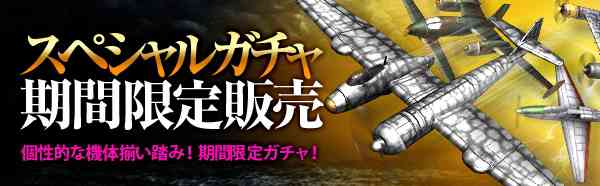 スペシャルガチャ
期間限定販売

個性的な機体揃い踏み！期間限定ガチャ！